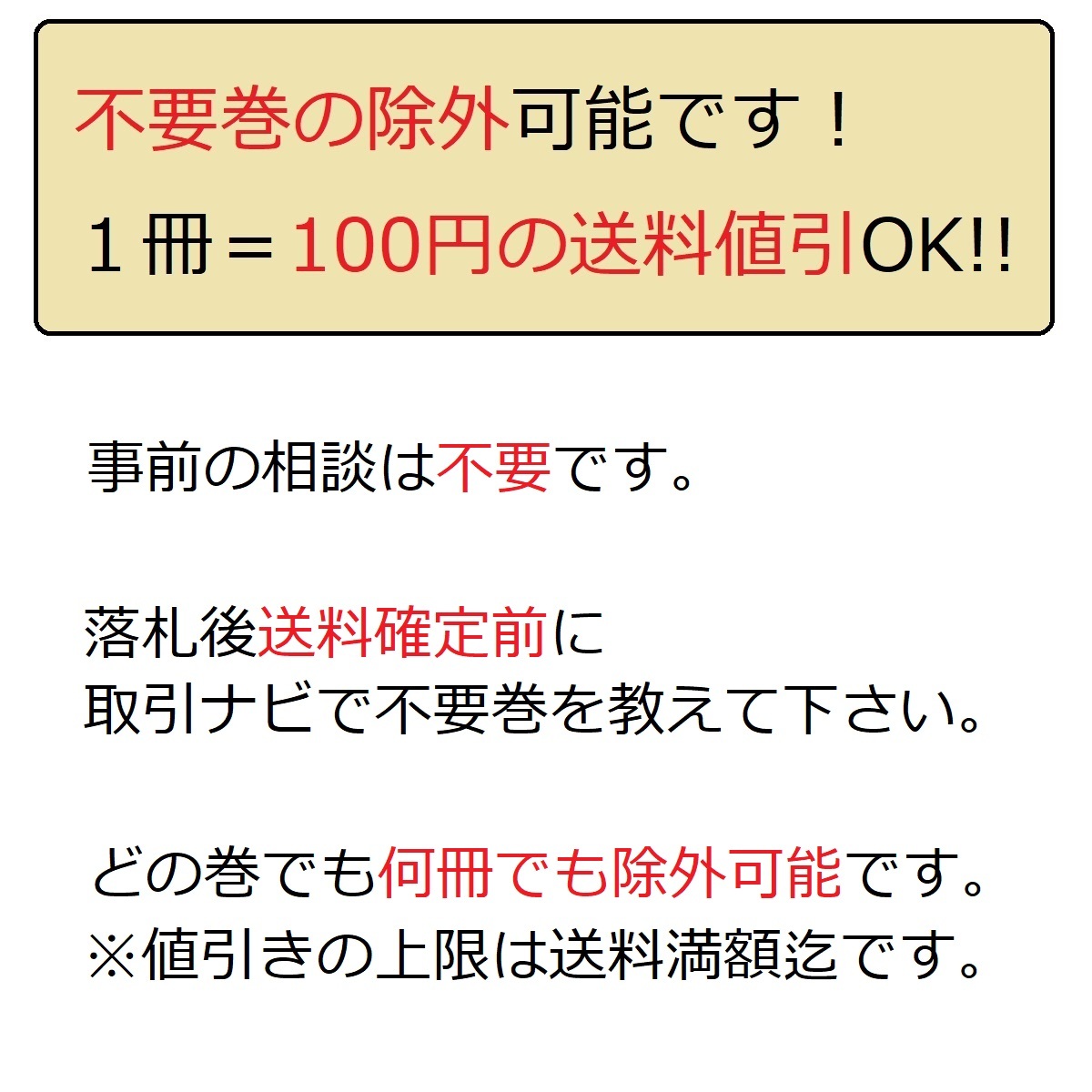 不要巻の除外可能です！
１冊＝100円の送料値引OK!!

事前の相談は不要です。

落札後送料確定前に
取引ナビで不要巻を教えて下さい。

どの巻でも何冊でも除外可能です。
※値引きの上限は送料満額迄です。